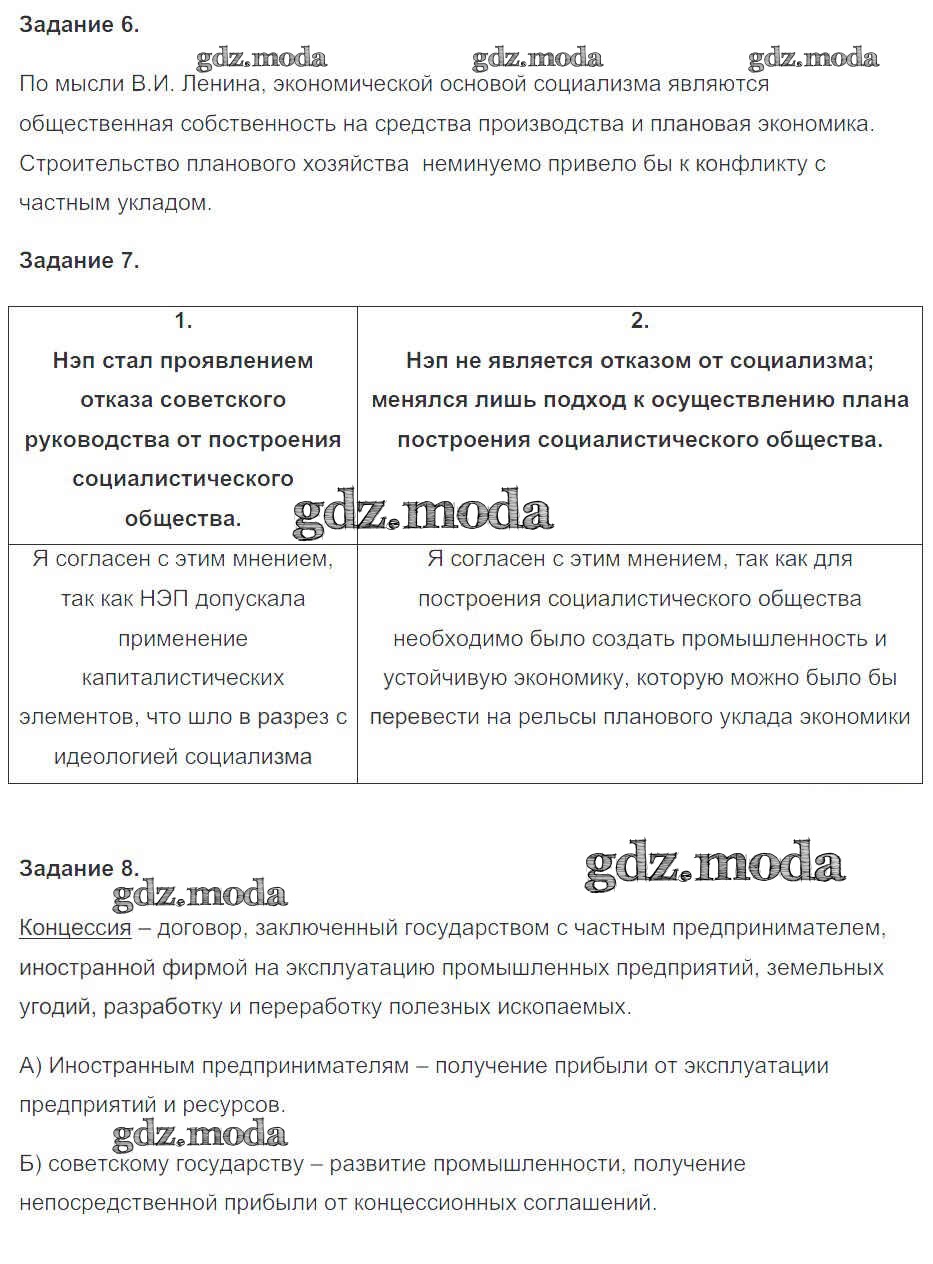 Задание 6.

gdz.moda gdz.moda gdz.moda

По мысли В.И. Ленина, экономической основой социализма являются общественная собственность на средства производства и плановая экономика. Строительство планового хозяйства неминуемо привело бы к конфликту с частным укладом.

Задание 7.

| 1. Нэп стал проявлением отказа советского руководства от построения социалистического общества. | 2. Нэп не является отказом от социализма; менялся лишь подход к осуществлению плана построения социалистического общества. |
|---|---|
| Я согласен с этим мнением, так как НЭП допускала применение капиталистических элементов, что шло в разрез с идеологией социализма | Я согласен с этим мнением, так как для построения социалистического общества необходимо было создать промышленность и устойчивую экономику, которую можно было бы перевести на рельсы планового уклада экономики |

gdz.moda

Задание 8.

gdz.moda gdz.moda

Концессия – договор, заключенный государством с частным предпринимателем, иностранной фирмой на эксплуатацию промышленных предприятий, земельных угодий, разработку и переработку полезных ископаемых.

А) Иностранным предпринимателям – получение прибыли от эксплуатации предприятий и ресурсов.

gdz.moda

Б) советскому государству – развитие промышленности, получение непосредственной прибыли от концессионных соглашений.